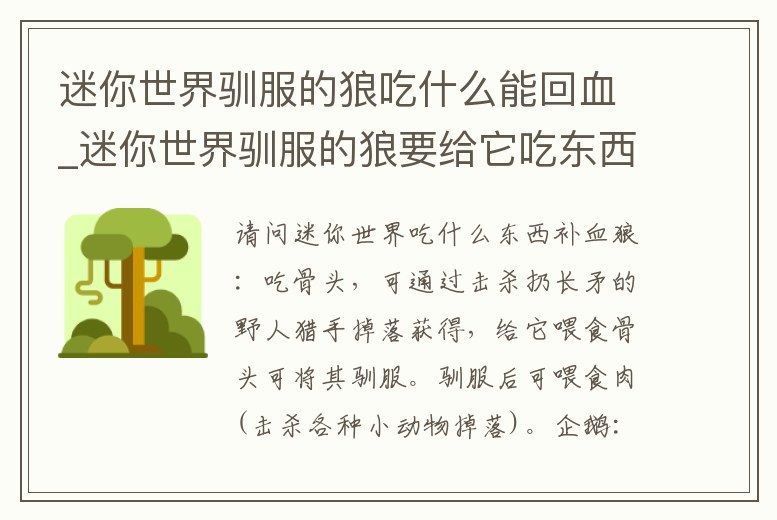 迷你世界驯服的狼吃什么能回血_迷你世界驯服的狼要给它吃东西

请问迷你世界吃什么东西补血狼：吃骨头，可通过击杀扔长矛的野人猎手掉落获得，给它喂食骨头可将其驯服。驯服后可喂食肉（击杀各种小动物掉落）。企鹅：